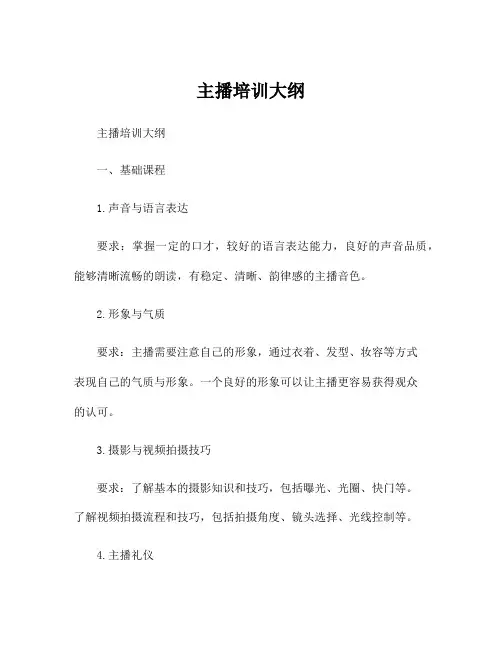 主播培训大纲

主播培训大纲

一、基础课程

1.声音与语言表达

要求：掌握一定的口才，较好的语言表达能力，良好的声音品质，能够清晰流畅的朗读，有稳定、清晰、韵律感的主播音色。

2.形象与气质

要求：主播需要注意自己的形象，通过衣着、发型、妆容等方式表现自己的气质与形象。一个良好的形象可以让主播更容易获得观众的认可。

3.摄影与视频拍摄技巧

要求：了解基本的摄影知识和技巧，包括曝光、光圈、快门等。了解视频拍摄流程和技巧，包括拍摄角度、镜头选择、光线控制等。

4.主播礼仪